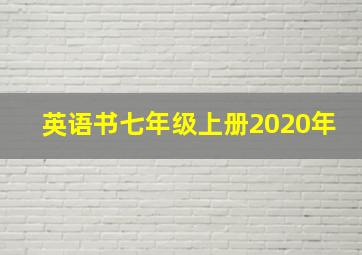 英语书七年级上册2020年